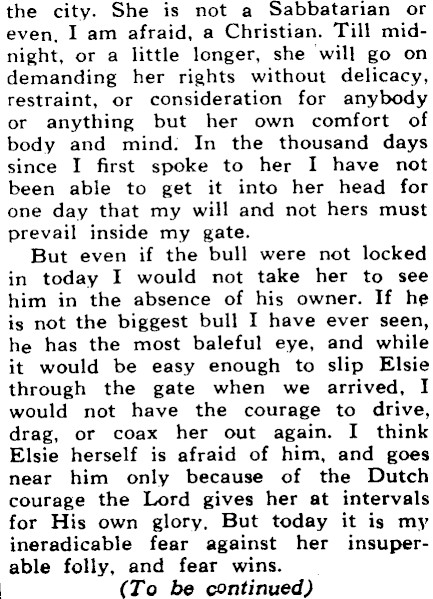 the city. She is not a Sabbatarian or even, I am afraid, a Christian. Till midnight, or a little longer, she will go on demanding her rights without delicacy, restraint, or consideration for anybody or anything but her own comfort of body and mind. In the thousand days since I first spoke to her I have not been able to get it into her head for one day that my will and not hers must prevail inside my gate.

But even if the bull were not locked in today I would not take her to see him in the absence of his owner. If he is not the biggest bull I have ever seen, he has the most baleful eye, and while it would be easy enough to slip Elsie through the gate when we arrived, I would not have the courage to drive, drag, or coax her out again. I think Elsie herself is afraid of him, and goes near him only because of the Dutch courage the Lord gives her at intervals for His own glory. But today it is my ineradicable fear against her insuperable folly, and fear wins.

(To be continued)